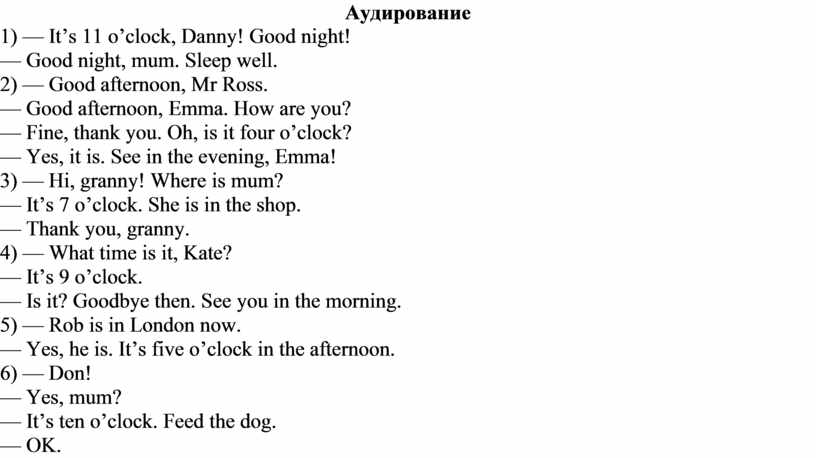 Аудирование

1) — It’s 11 o’clock, Danny! Good night!
— Good night, mum. Sleep well.
2) — Good afternoon, Mr Ross.
— Good afternoon, Emma. How are you?
— Fine, thank you. Oh, is it four o’clock?
— Yes, it is. See in the evening, Emma!
3) — Hi, granny! Where is mum?
— It’s 7 o’clock. She is in the shop.
— Thank you, granny.
4) — What time is it, Kate?
— It’s 9 o’clock.
— Is it? Goodbye then. See you in the morning.
5) — Rob is in London now.
— Yes, he is. It’s five o’clock in the afternoon.
6) — Don!
— Yes, mum?
— It’s ten o’clock. Feed the dog.
— OK.